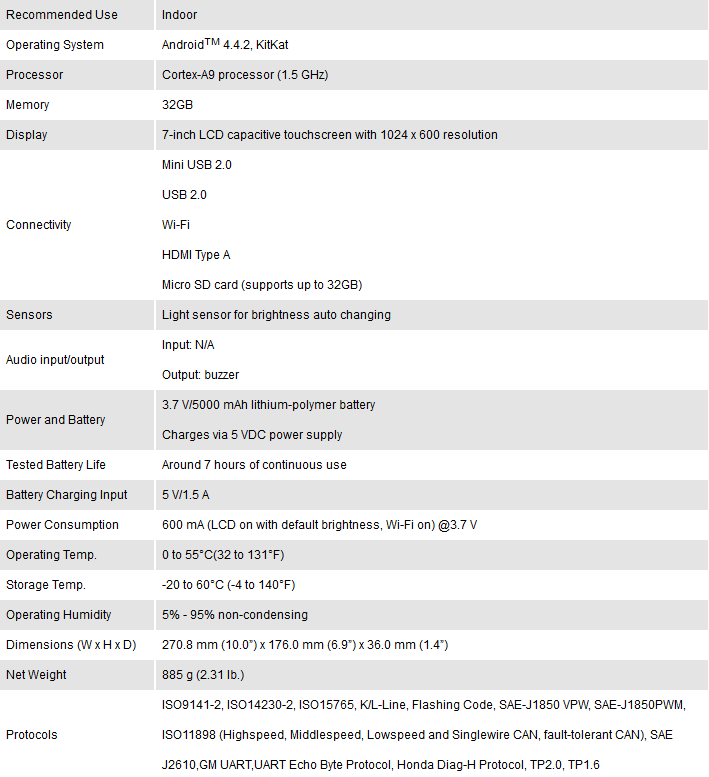 | Recommended Use | Indoor |
|---|---|
| Operating System | Android$^{TM}$ 4.4.2, KitKat |
| Processor | Cortex-A9 processor (1.5 GHz) |
| Memory | 32GB |
| Display | 7-inch LCD capacitive touchscreen with 1024 x 600 resolution |
| Connectivity | Mini USB 2.0<br>USB 2.0<br>Wi-Fi<br>HDMI Type A<br>Micro SD card (supports up to 32GB) |
| Sensors | Light sensor for brightness auto changing |
| Audio input/output | Input: N/A<br>Output: buzzer |
| Power and Battery | 3.7 V/5000 mAh lithium-polymer battery<br>Charges via 5 VDC power supply |
| Tested Battery Life | Around 7 hours of continuous use |
| Battery Charging Input | 5 V/1.5 A |
| Power Consumption | 600 mA (LCD on with default brightness, Wi-Fi on) @3.7 V |
| Operating Temp. | 0 to 55°C(32 to 131°F) |
| Storage Temp. | -20 to 60°C (-4 to 140°F) |
| Operating Humidity | 5% - 95% non-condensing |
| Dimensions (W x H x D) | 270.8 mm (10.0") x 176.0 mm (6.9") x 36.0 mm (1.4") |
| Net Weight | 885 g (2.31 lb.) |
| Protocols | ISO9141-2, ISO14230-2, ISO15765, K/L-Line, Flashing Code, SAE-J1850 VPW, SAE-J1850PWM, ISO11898 (Highspeed, Middlespeed, Lowspeed and Singlewire CAN, fault-tolerant CAN), SAE J2610,GM UART,UART Echo Byte Protocol, Honda Diag-H Protocol, TP2.0, TP1.6 |